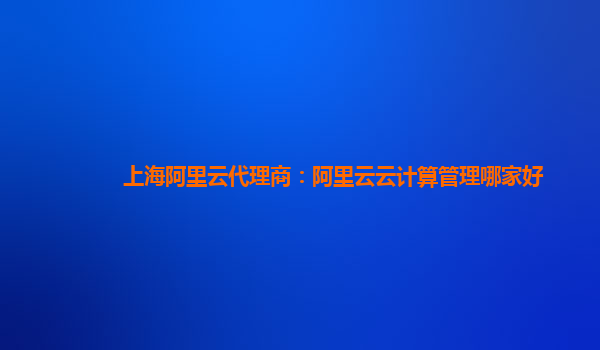 上海阿里云代理商：阿里云云计算管理哪家好